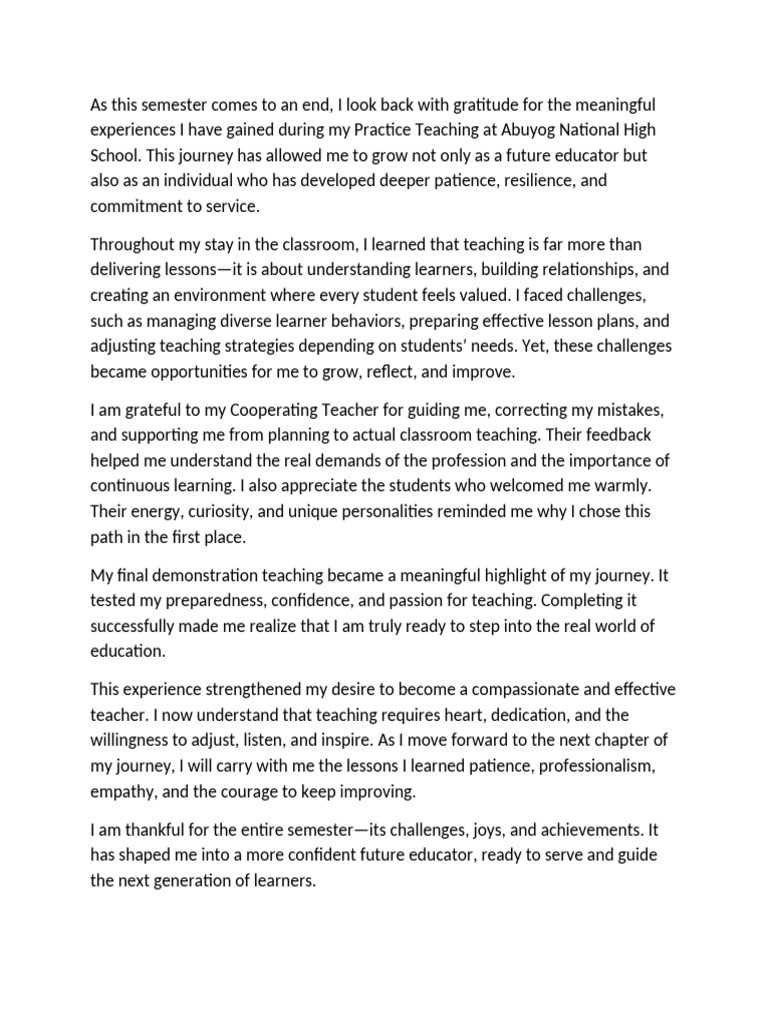 As this semester comes to an end, I look back with gratitude for the meaningful experiences I have gained during my Practice Teaching at Abuyog National High School. This journey has allowed me to grow not only as a future educator but also as an individual who has developed deeper patience, resilience, and commitment to service.

Throughout my stay in the classroom, I learned that teaching is far more than delivering lessons—it is about understanding learners, building relationships, and creating an environment where every student feels valued. I faced challenges, such as managing diverse learner behaviors, preparing effective lesson plans, and adjusting teaching strategies depending on students' needs. Yet, these challenges became opportunities for me to grow, reflect, and improve.

I am grateful to my Cooperating Teacher for guiding me, correcting my mistakes, and supporting me from planning to actual classroom teaching. Their feedback helped me understand the real demands of the profession and the importance of continuous learning. I also appreciate the students who welcomed me warmly. Their energy, curiosity, and unique personalities reminded me why I chose this path in the first place.

My final demonstration teaching became a meaningful highlight of my journey. It tested my preparedness, confidence, and passion for teaching. Completing it successfully made me realize that I am truly ready to step into the real world of education.

This experience strengthened my desire to become a compassionate and effective teacher. I now understand that teaching requires heart, dedication, and the willingness to adjust, listen, and inspire. As I move forward to the next chapter of my journey, I will carry with me the lessons I learned patience, professionalism, empathy, and the courage to keep improving.

I am thankful for the entire semester—its challenges, joys, and achievements. It has shaped me into a more confident future educator, ready to serve and guide the next generation of learners.